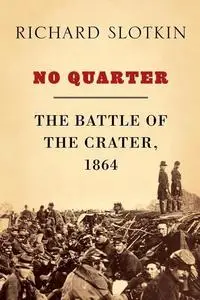 RICHARD SLOTKIN

NO QUARTER

THE BATTLE OF THE CRATER, 1864